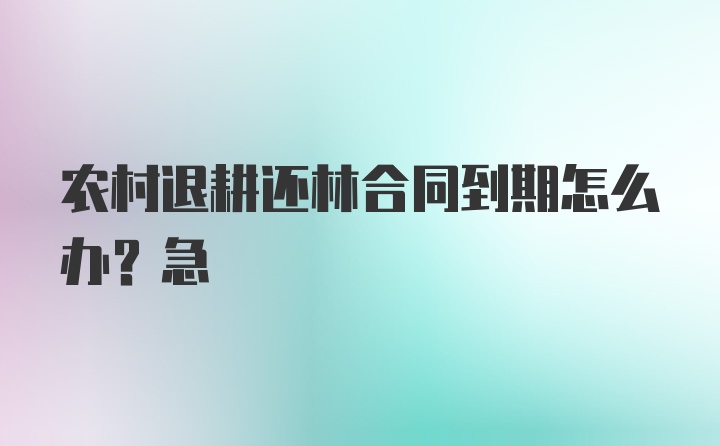 农村退耕还林合同到期怎么办？急